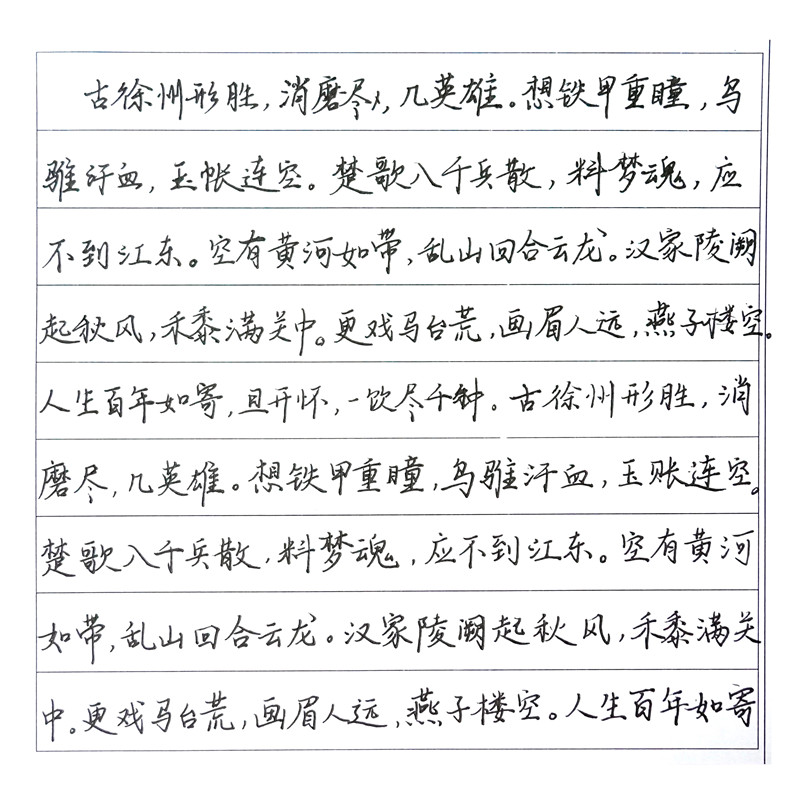 古徐州形胜，消磨尽，几英雄。想铁甲重瞳，乌骓汗血，玉帐连空。楚歌八千兵散，料梦魂，应不到江东。空有黄河如带，乱山回合云龙。汉家陵阙起秋风，禾黍满关中。更戏马台荒，画眉人远，燕子楼空。人生百年如寄，且开怀，一饮尽千钟。古徐州形胜，消磨尽，几英雄。想铁甲重瞳，乌骓汗血，玉帐连空。楚歌八千兵散，料梦魂，应不到江东。空有黄河如带，乱山回合云龙。汉家陵阙起秋风，禾黍满关中。更戏马台荒，画眉人远，燕子楼空。人生百年如寄